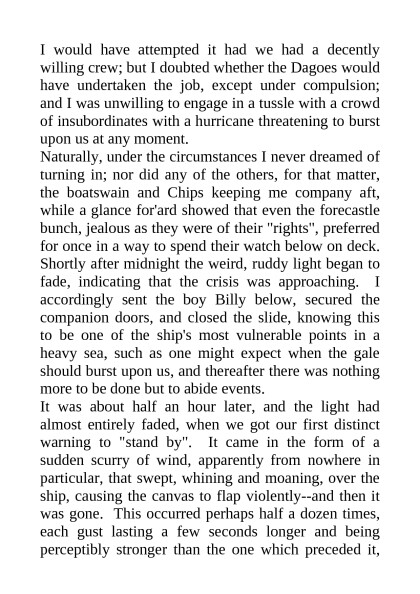 I would have attempted it had we had a decently willing crew; but I doubted whether the Dagoes would have undertaken the job, except under compulsion; and I was unwilling to engage in a tussle with a crowd of insubordinates with a hurricane threatening to burst upon us at any moment.

Naturally, under the circumstances I never dreamed of turning in; nor did any of the others, for that matter, the boatswain and Chips keeping me company aft, while a glance for'ard showed that even the forecastle bunch, jealous as they were of their "rights", preferred for once in a way to spend their watch below on deck. Shortly after midnight the weird, ruddy light began to fade, indicating that the crisis was approaching. I accordingly sent the boy Billy below, secured the companion doors, and closed the slide, knowing this to be one of the ship's most vulnerable points in a heavy sea, such as one might expect when the gale should burst upon us, and thereafter there was nothing more to be done but to abide events.

It was about half an hour later, and the light had almost entirely faded, when we got our first distinct warning to "stand by". It came in the form of a sudden scurry of wind, apparently from nowhere in particular, that swept, whining and moaning, over the ship, causing the canvas to flap violently--and then it was gone. This occurred perhaps half a dozen times, each gust lasting a few seconds longer and being perceptibly stronger than the one which preceded it,